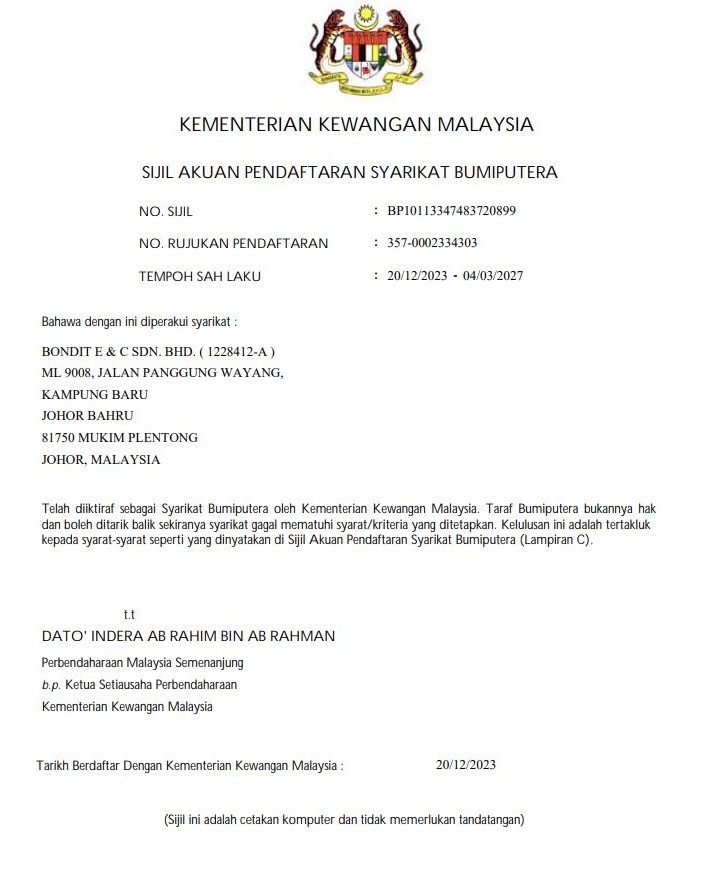 KEMENTERIAN KEWANGAN MALAYSIA

SIJIL AKUAN PENDAFTARAN SYARIKAT BUMIPUTERA

NO. SIJIL : BP10113347483720899

NO. RUJUKAN PENDAFTARAN : 357-0002334303

TEMPOH SAH LAKU : 20/12/2023 - 04/03/2027

Bahawa dengan ini diperakui syarikat :

BONDIT E & C SDN. BHD. ( 1228412-A )
ML 9008, JALAN PANGGUNG WAYANG,
KAMPUNG BARU
JOHOR BAHRU
81750 MUKIM PLENTONG
JOHOR, MALAYSIA

Telah diiktiraf sebagai Syarikat Bumiputera oleh Kementerian Kewangan Malaysia. Taraf Bumiputera bukannya hak dan boleh ditarik balik sekiranya syarikat gagal mematuhi syarat/kriteria yang ditetapkan. Kelulusan ini adalah tertakluk kepada syarat-syarat seperti yang dinyatakan di Sijil Akuan Pendaftaran Syarikat Bumiputera (Lampiran C).

t.t
DATO' INDERA AB RAHIM BIN AB RAHMAN
Perbendaharaan Malaysia Semenanjung
b.p. Ketua Setiausaha Perbendaharaan
Kementerian Kewangan Malaysia

Tarikh Berdaftar Dengan Kementerian Kewangan Malaysia : 20/12/2023

(Sijil ini adalah cetakan komputer dan tidak memerlukan tandatangan)